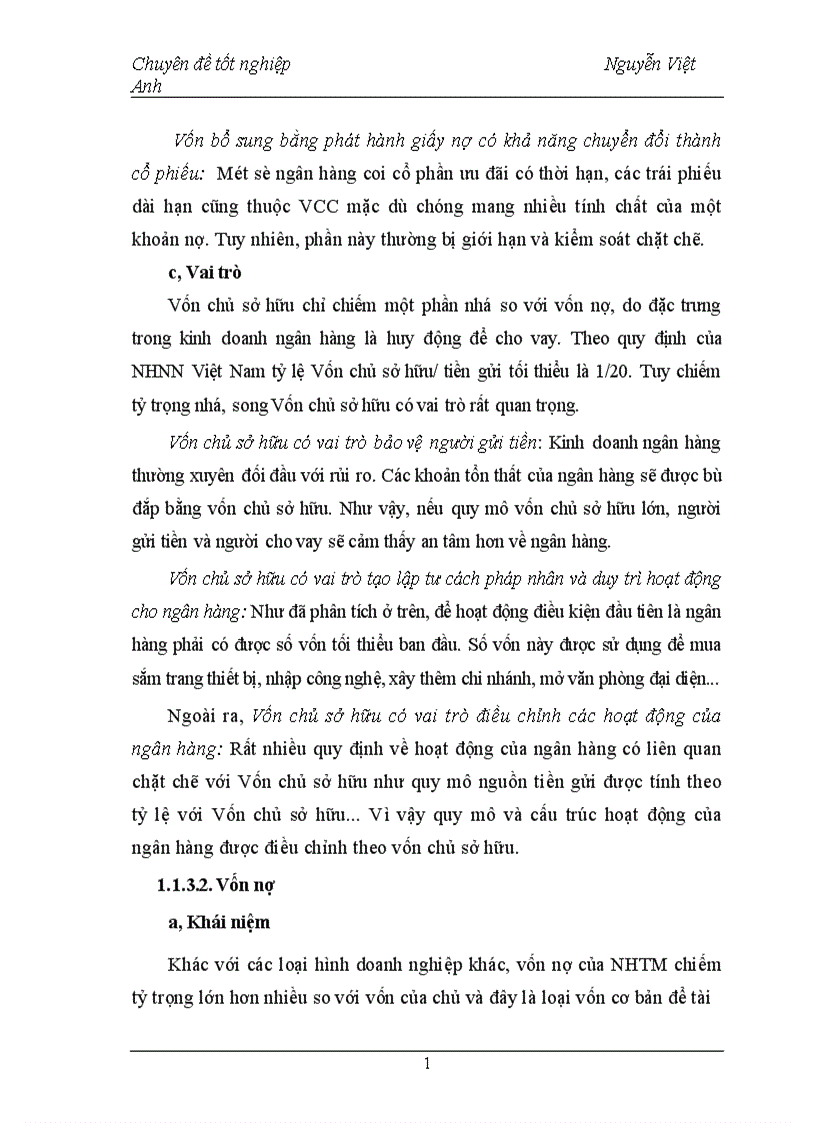 Chuyên đề tốt nghiệp Nguyễn Việt Anh

Vốn bổ sung bằng phát hành giấy nợ có khả năng chuyển đổi thành cổ phiếu: Mét sè ngân hàng coi cổ phần ưu đãi có thời hạn, các trái phiếu dài hạn cũng thuộc VCC mặc dù chóng mang nhiều tính chất của một khoản nợ. Tuy nhiên, phần này thường bị giới hạn và kiểm soát chặt chẽ.

c, Vai trò

Vốn chủ sở hữu chỉ chiếm một phần nhá so với vốn nợ, do đặc trưng trong kinh doanh ngân hàng là huy động để cho vay. Theo quy định của NHNN Việt Nam tỷ lệ Vốn chủ sở hữu/ tiền gửi tối thiểu là 1/20. Tuy chiếm tỷ trọng nhá, song Vốn chủ sở hữu có vai trò rất quan trọng.

Vốn chủ sở hữu có vai trò bảo vệ người gửi tiền: Kinh doanh ngân hàng thường xuyên đối đầu với rủi ro. Các khoản tổn thất của ngân hàng sẽ được bù đắp bằng vốn chủ sở hữu. Như vậy, nếu quy mô vốn chủ sở hữu lớn, người gửi tiền và người cho vay sẽ cảm thấy an tâm hơn về ngân hàng.

Vốn chủ sở hữu có vai trò tạo lập tư cách pháp nhân và duy trì hoạt động cho ngân hàng: Như đã phân tích ở trên, để hoạt động điều kiện đầu tiên là ngân hàng phải có được số vốn tối thiểu ban đầu. Số vốn này được sử dụng để mua sắm trang thiết bị, nhập công nghệ, xây thêm chi nhánh, mở văn phòng đại diện...

Ngoài ra, Vốn chủ sở hữu có vai trò điều chỉnh các hoạt động của ngân hàng: Rất nhiều quy định về hoạt động của ngân hàng có liên quan chặt chẽ với Vốn chủ sở hữu như quy mô nguồn tiền gửi được tính theo tỷ lệ với Vốn chủ sở hữu... Vì vậy quy mô và cấu trúc hoạt động của ngân hàng được điều chỉnh theo vốn chủ sở hữu.

1.1.3.2. Vốn nợ

a, Khái niệm

Khác với các loại hình doanh nghiệp khác, vốn nợ của NHTM chiếm tỷ trọng lớn hơn nhiều so với vốn của chủ và đây là loại vốn cơ bản để tài

1